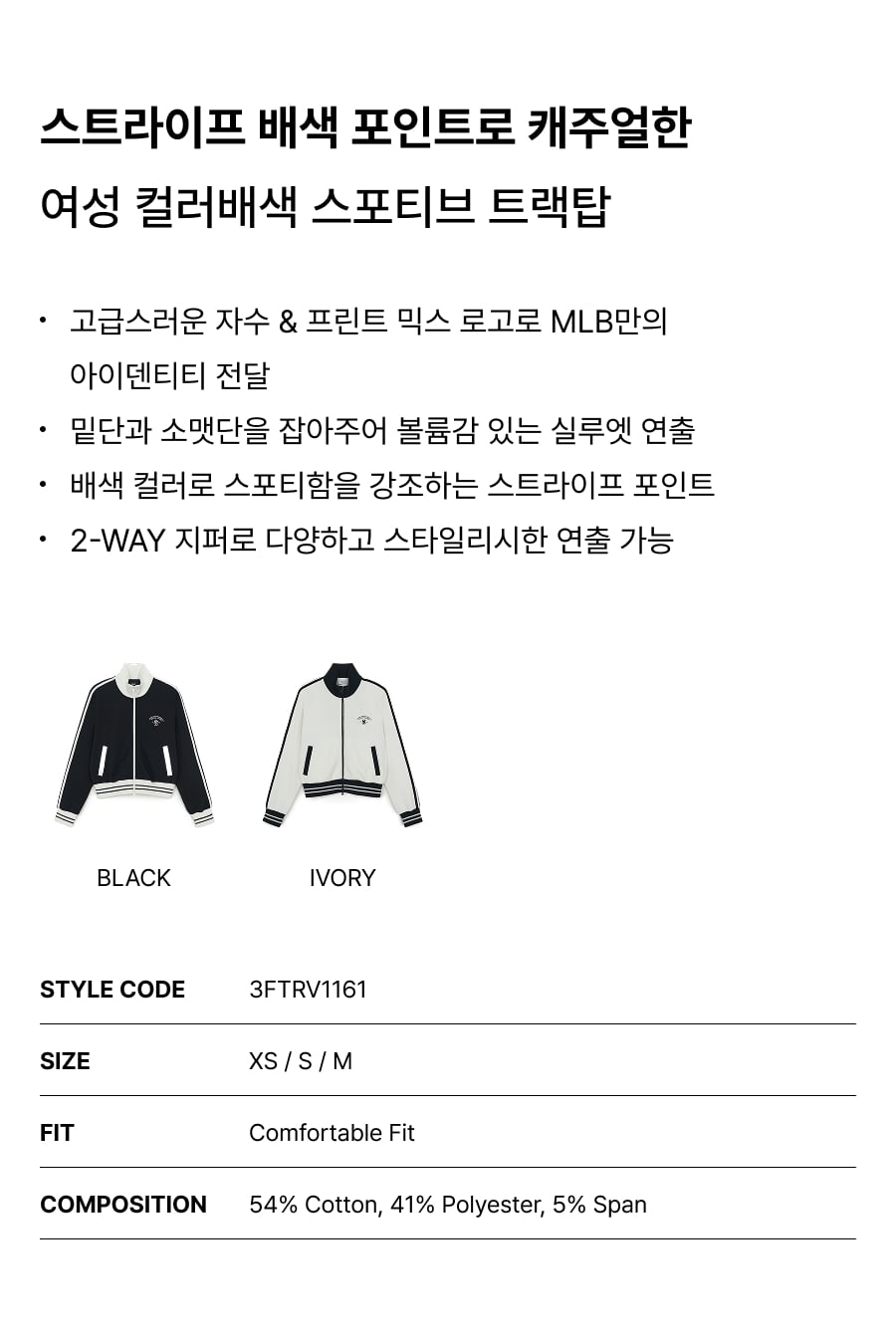 스트라이프 배색 포인트로 캐주얼한

여성 컬러배색 스포티브 트랙탑

• 고급스러운 자수 & 프린트 믹스 로고로 MLB만의 아이덴티티 전달
• 밑단과 소맷단을 잡아주어 볼륨감 있는 실루엣 연출
• 배색 컬러로 스포티함을 강조하는 스트라이프 포인트
• 2-WAY 지퍼로 다양하고 스타일리시한 연출 가능

BLACK

IVORY

STYLE CODE
3FTRV1161

SIZE
XS / S / M

FIT
Comfortable Fit

COMPOSITION
54% Cotton, 41% Polyester, 5% Span